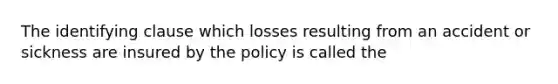 The identifying clause which losses resulting from an accident or sickness are insured by the policy is called the